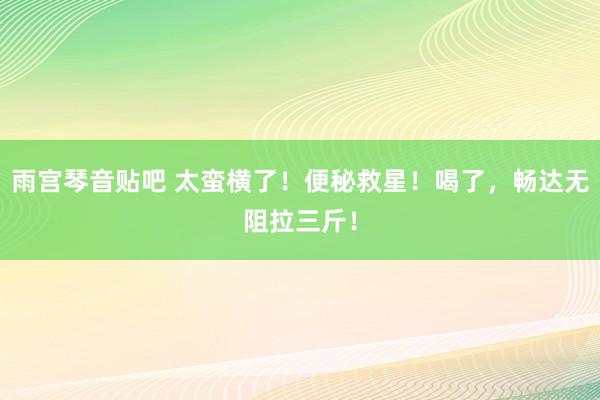 雨宫琴音贴吧 太蛮横了！便秘救星！喝了，畅达无阻拉三斤！